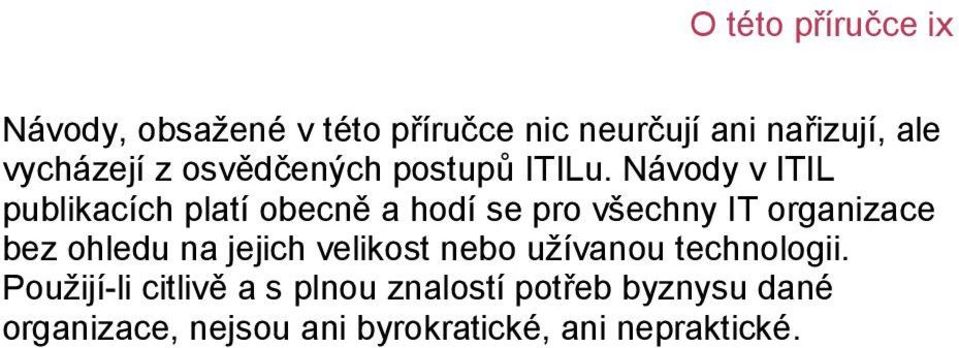 O této příručce ix

Návody, obsažené v této příručce nic neurčují ani nařizují, ale vycházejí z osvědčených postupů ITILu. Návody v ITIL publikacích platí obecně a hodí se pro všechny IT organizace bez ohledu na jejich velikost nebo užívanou technologii. Použijí-li citlivě a s plnou znalostí potřeb byznysu dané organizace, nejsou ani byrokratické, ani nepraktické.